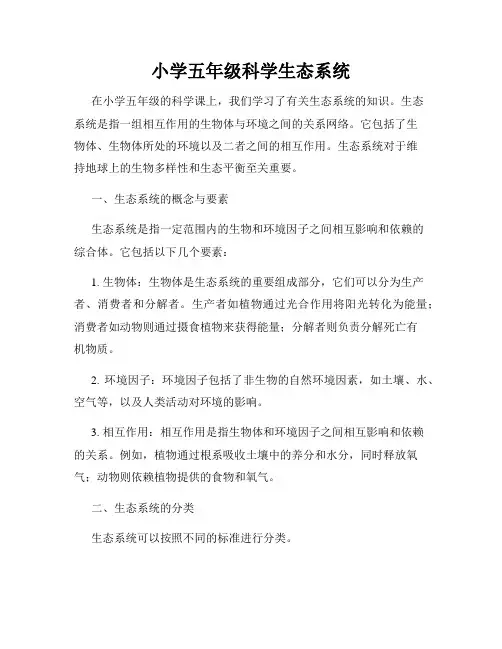 小学五年级科学生态系统

在小学五年级的科学课上，我们学习了有关生态系统的知识。生态系统是指一组相互作用的生物体与环境之间的关系网络。它包括了生物体、生物体所处的环境以及二者之间的相互作用。生态系统对于维持地球上的生物多样性和生态平衡至关重要。

一、生态系统的概念与要素

生态系统是指一定范围内的生物和环境因子之间相互影响和依赖的综合体。它包括以下几个要素：

1. 生物体：生物体是生态系统的重要组成部分，它们可以分为生产者、消费者和分解者。生产者如植物通过光合作用将阳光转化为能量；消费者如动物则通过摄食植物来获得能量；分解者则负责分解死亡有机物质。

2. 环境因子：环境因子包括了非生物的自然环境因素，如土壤、水、空气等，以及人类活动对环境的影响。

3. 相互作用：相互作用是指生物体和环境因子之间相互影响和依赖的关系。例如，植物通过根系吸收土壤中的养分和水分，同时释放氧气；动物则依赖植物提供的食物和氧气。

二、生态系统的分类

生态系统可以按照不同的标准进行分类。